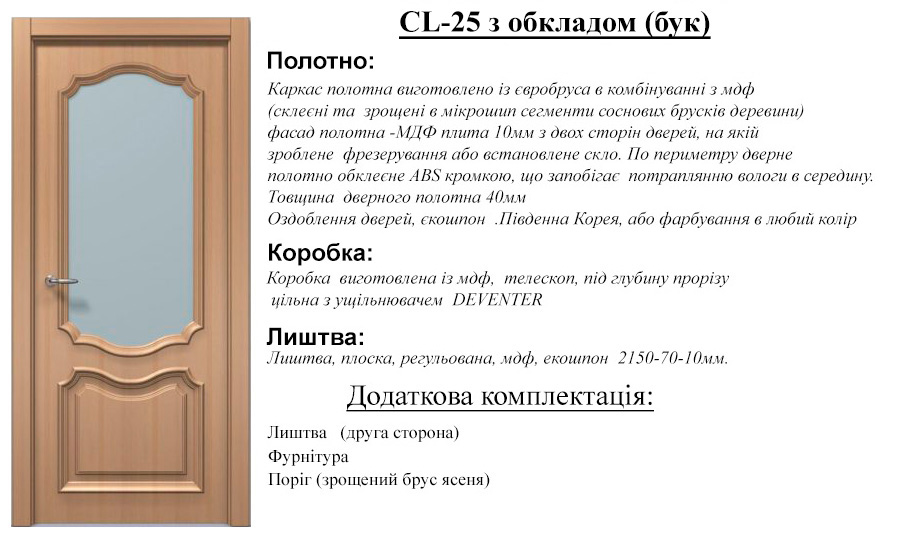 CL-25 з обкладом (бук)

Полотно:

Каркас полотна виготовлено із євробруса в комбінуванні з мдф (склеєні та зрощені в мікрошип сегменти соснових брусків деревини) фасад полотна -МДФ плита 10мм з двох сторін дверей, на якій зроблене фрезерування або встановлене скло. По периметру дверне полотно обклеєне ABS кромкою, що запобігає потраплянню вологи в середину. Товщина дверного полотна 40мм
Оздоблення дверей, єкошпон .Південна Корея, або фарбування в любий колір

Коробка:

Коробка виготовлена із мдф, телескоп, під глубину прорізу цільна з ущільнювачем DEVENTER

Лиштва:

Лиштва, плоска, регульована, мдф, екошпон 2150-70-10мм.

Додаткова комплектація:

Лиштва (друга сторона)
Фурнітура
Поріг (зрощений брус ясеня)